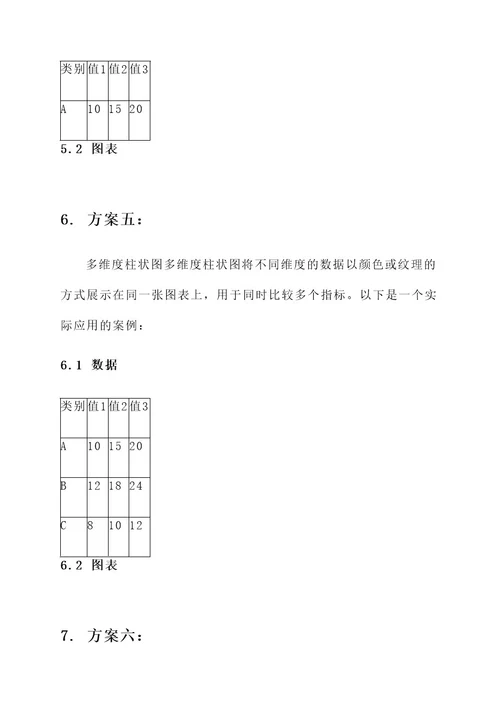 | 类别 | 值1 | 值2 | 值3 |
|---|---|---|---|
| A | 10 | 15 | 20 |

5.2 图表

6. 方案五:

多维度柱状图多维度柱状图将不同维度的数据以颜色或纹理的方式展示在同一张图表上，用于同时比较多个指标。以下是一个实际应用的案例:

6.1 数据

| 类别 | 值1 | 值2 | 值3 |
|---|---|---|---|
| A | 10 | 15 | 20 |
| B | 12 | 18 | 24 |
| C | 8 | 10 | 12 |

6.2 图表

7. 方案六: